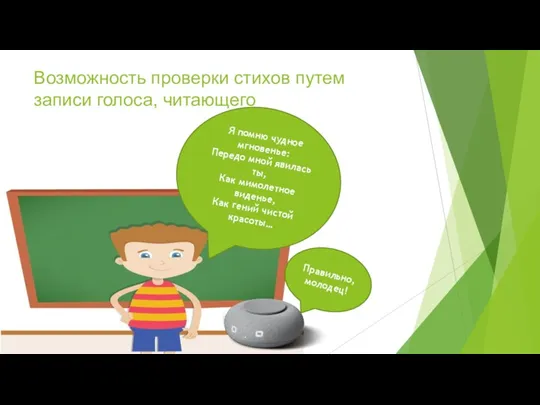 Возможность проверки стихов путем записи голоса, читающего

Я помню чудное мгновенье:
Передо мной явилась ты,
Как мимолетное виденье,
Как гений чистой красоты…

Правильно, молодец!